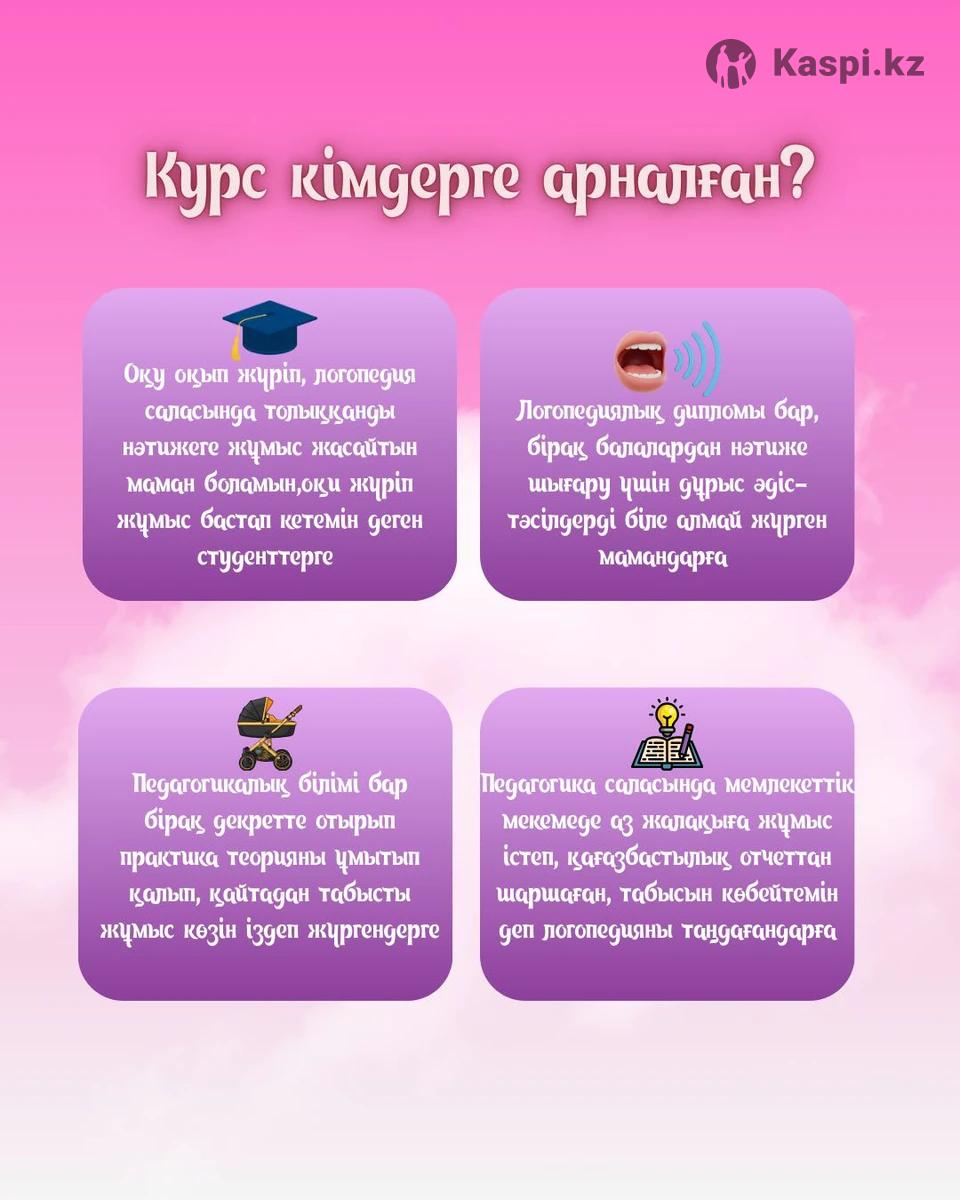 Kaspi.kz

Курс кімдерге арналған?

Оқу оқып жүріп, логопедия саласында толыққанды нәтижеге жұмыс жасайтын маман боламын,оқи жүріп жұмыс бастап кетемін деген студенттерге

Логопедиялық дипломы бар, бірақ балалардан нәтиже шығару үшін дұрыс әдіс-тәсілдерді біле алмай жүрген мамандарға

Педагогикалық білімі бар бірақ декретте отырып практика теорияны ұмытып қалып, қайтадан табысты жұмыс көзін іздеп жүргендерге

Педагогика саласында мемлекеттік мекемеде аз жалақыға жұмыс істеп, қағазбастылық отчеттан шаршаған, табысын көбейтемін деп логопедияны таңдағандарға